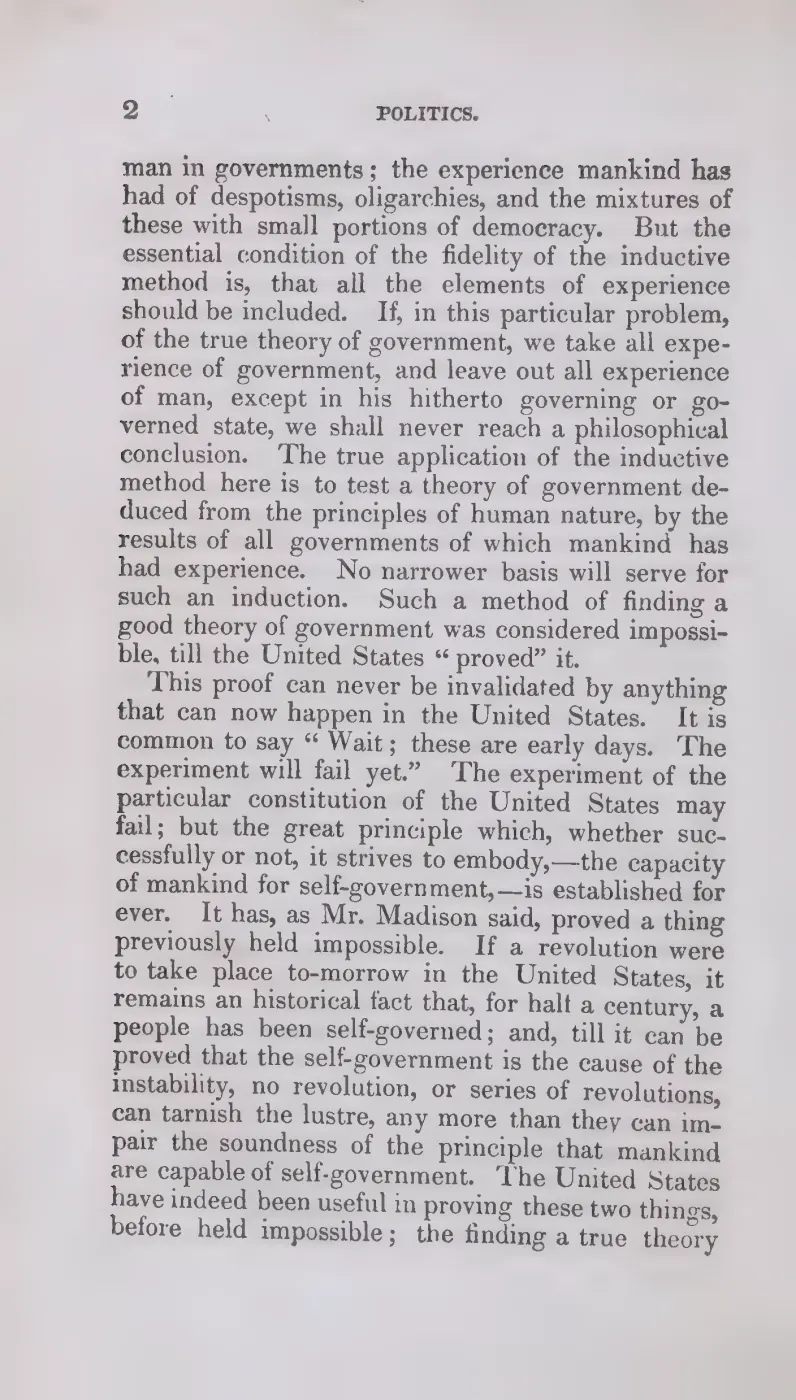 2 POLITICS.

man in governments; the experience mankind has had of despotisms, oligarchies, and the mixtures of these with small portions of democracy. But the essential condition of the fidelity of the inductive method is, that all the elements of experience should be included. If, in this particular problem, of the true theory of government, we take all experience of government, and leave out all experience of man, except in his hitherto governing or governed state, we shall never reach a philosophical conclusion. The true application of the inductive method here is to test a theory of government deduced from the principles of human nature, by the results of all governments of which mankind has had experience. No narrower basis will serve for such an induction. Such a method of finding a good theory of government was considered impossible, till the United States "proved" it.

This proof can never be invalidated by anything that can now happen in the United States. It is common to say "Wait; these are early days. The experiment will fail yet." The experiment of the particular constitution of the United States may fail; but the great principle which, whether successfully or not, it strives to embody,—the capacity of mankind for self-government,—is established for ever. It has, as Mr. Madison said, proved a thing previously held impossible. If a revolution were to take place to-morrow in the United States, it remains an historical fact that, for half a century, a people has been self-governed; and, till it can be proved that the self-government is the cause of the instability, no revolution, or series of revolutions, can tarnish the lustre, any more than they can impair the soundness of the principle that mankind are capable of self-government. The United States have indeed been useful in proving these two things, before held impossible; the finding a true theory